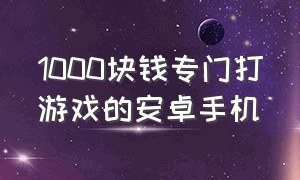 1000块钱专门打游戏的安卓手机